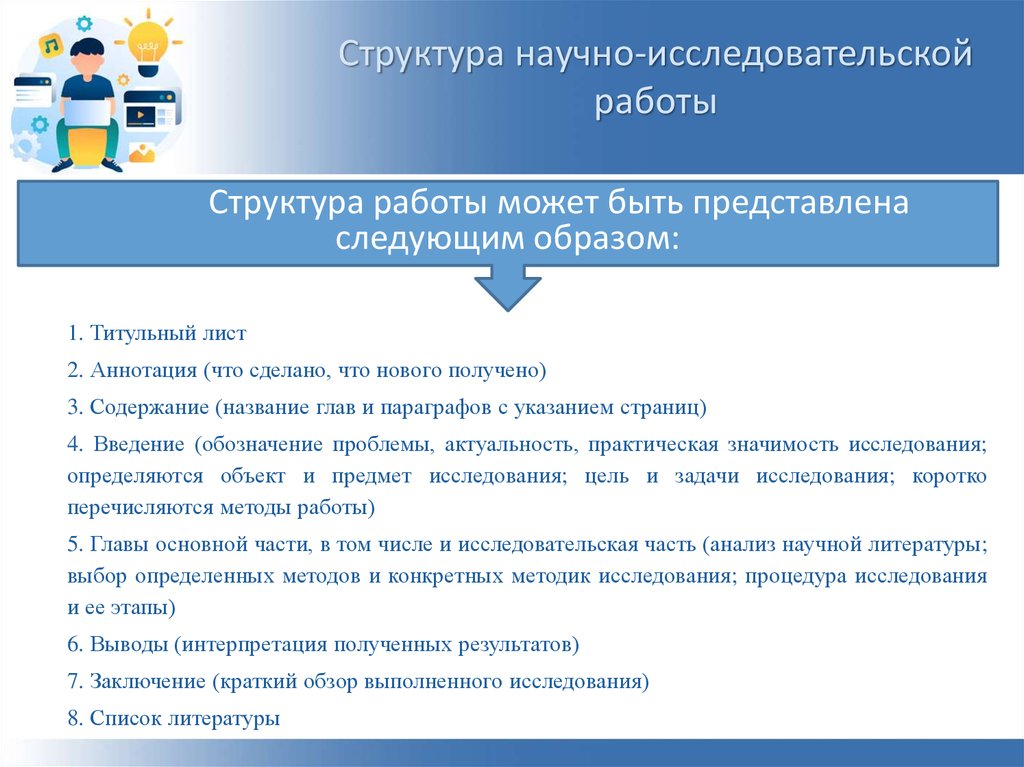 Структура научно-исследовательской работы

Структура работы может быть представлена следующим образом:

1. Титульный лист

2. Аннотация (что сделано, что нового получено)

3. Содержание (название глав и параграфов с указанием страниц)

4. Введение (обозначение проблемы, актуальность, практическая значимость исследования; определяются объект и предмет исследования; цель и задачи исследования; коротко перечисляются методы работы)

5. Главы основной части, в том числе и исследовательская часть (анализ научной литературы; выбор определенных методов и конкретных методик исследования; процедура исследования и ее этапы)

6. Выводы (интерпретация полученных результатов)

7. Заключение (краткий обзор выполненного исследования)

8. Список литературы